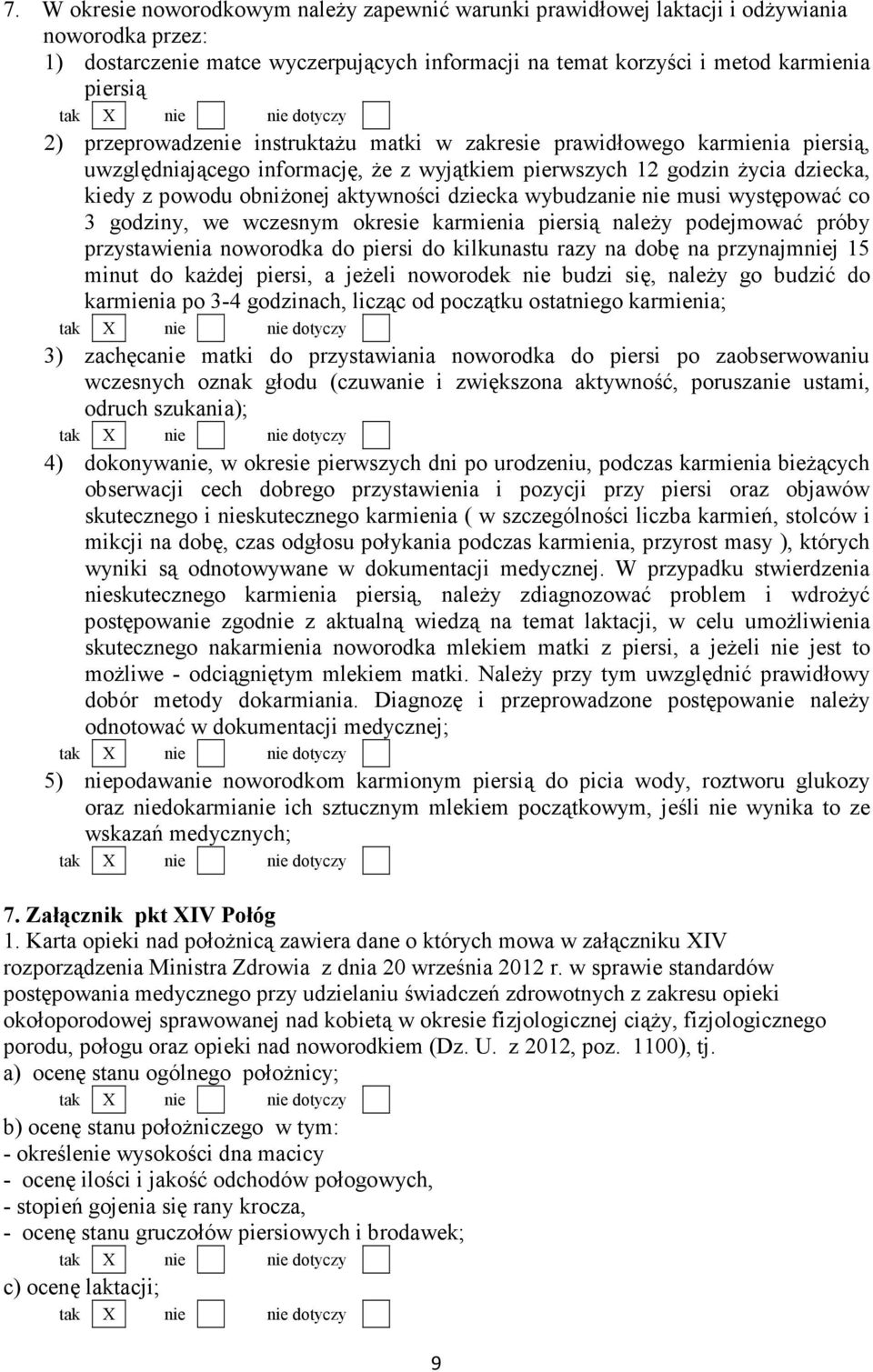 7. W okresie noworodkowym należy zapewnić warunki prawidłowej laktacji i odżywiania noworodka przez:
1) dostarczenie matce wyczerpujących informacji na temat korzyści i metod karmienia piersią
tak X nie nie dotyczy
2) przeprowadzenie instruktażu matki w zakresie prawidłowego karmienia piersią, uwzględniającego informację, że z wyjątkiem pierwszych 12 godzin życia dziecka, kiedy z powodu obniżonej aktywności dziecka wybudzanie nie musi występować co 3 godziny, we wczesnym okresie karmienia piersią należy podejmować próby przystawienia noworodka do piersi do kilkunastu razy na dobę na przynajmniej 15 minut do każdej piersi, a jeżeli noworodek nie budzi się, należy go budzić do karmienia po 3-4 godzinach, licząc od początku ostatniego karmienia;
tak X nie nie dotyczy
3) zachęcanie matki do przystawiania noworodka do piersi po zaobserwowaniu wczesnych oznak głodu (czuwanie i zwiększona aktywność, poruszanie ustami, odruch szukania);
tak X nie nie dotyczy
4) dokonywanie, w okresie pierwszych dni po urodzeniu, podczas karmienia bieżących obserwacji cech dobrego przystawienia i pozycji przy piersi oraz objawów skutecznego i nieskutecznego karmienia ( w szczególności liczba karmień, stolców i mikcji na dobę, czas odgłosu połykania podczas karmienia, przyrost masy ), których wyniki są odnotowywane w dokumentacji medycznej. W przypadku stwierdzenia nieskutecznego karmienia piersią, należy zdiagnozować problem i wdrożyć postępowanie zgodnie z aktualną wiedzą na temat laktacji, w celu umożliwienia skutecznego nakarmienia noworodka mlekiem matki z piersi, a jeżeli nie jest to możliwe - odciągniętym mlekiem matki. Należy przy tym uwzględnić prawidłowy dobór metody dokarmiania. Diagnozę i przeprowadzone postępowanie należy odnotować w dokumentacji medycznej;
tak X nie nie dotyczy
5) niepodawanie noworodkom karmionym piersią do picia wody, roztworu glukozy oraz niedokarmianie ich sztucznym mlekiem początkowym, jeśli nie wynika to ze wskazań medycznych;
tak X nie nie dotyczy

7. Załącznik pkt XIV Połóg
1. Karta opieki nad położnicą zawiera dane o których mowa w załączniku XIV rozporządzenia Ministra Zdrowia z dnia 20 września 2012 r. w sprawie standardów postępowania medycznego przy udzielaniu świadczeń zdrowotnych z zakresu opieki okołoporodowej sprawowanej nad kobietą w okresie fizjologicznej ciąży, fizjologicznego porodu, połogu oraz opieki nad noworodkiem (Dz. U. z 2012, poz. 1100), tj.
a) ocenę stanu ogólnego położnicy;
tak X nie nie dotyczy
b) ocenę stanu położniczego w tym:
- określenie wysokości dna macicy
- ocenę ilości i jakość odchodów połogowych,
- stopień gojenia się rany krocza,
- ocenę stanu gruczołów piersiowych i brodawek;
tak X nie nie dotyczy
c) ocenę laktacji;
tak X nie nie dotyczy

9